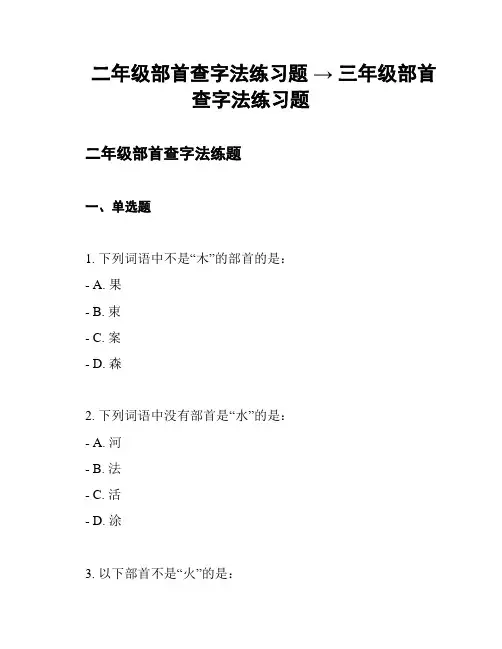 二年级部首查字法练习题 → 三年级部首查字法练习题

二年级部首查字法练题

一、单选题

1. 下列词语中不是“木”的部首的是：

- A. 果

- B. 束

- C. 案

- D. 森

2. 下列词语中没有部首是“水”的是：

- A. 河

- B. 法

- C. 活

- D. 涂

3. 以下部首不是“火”的是：